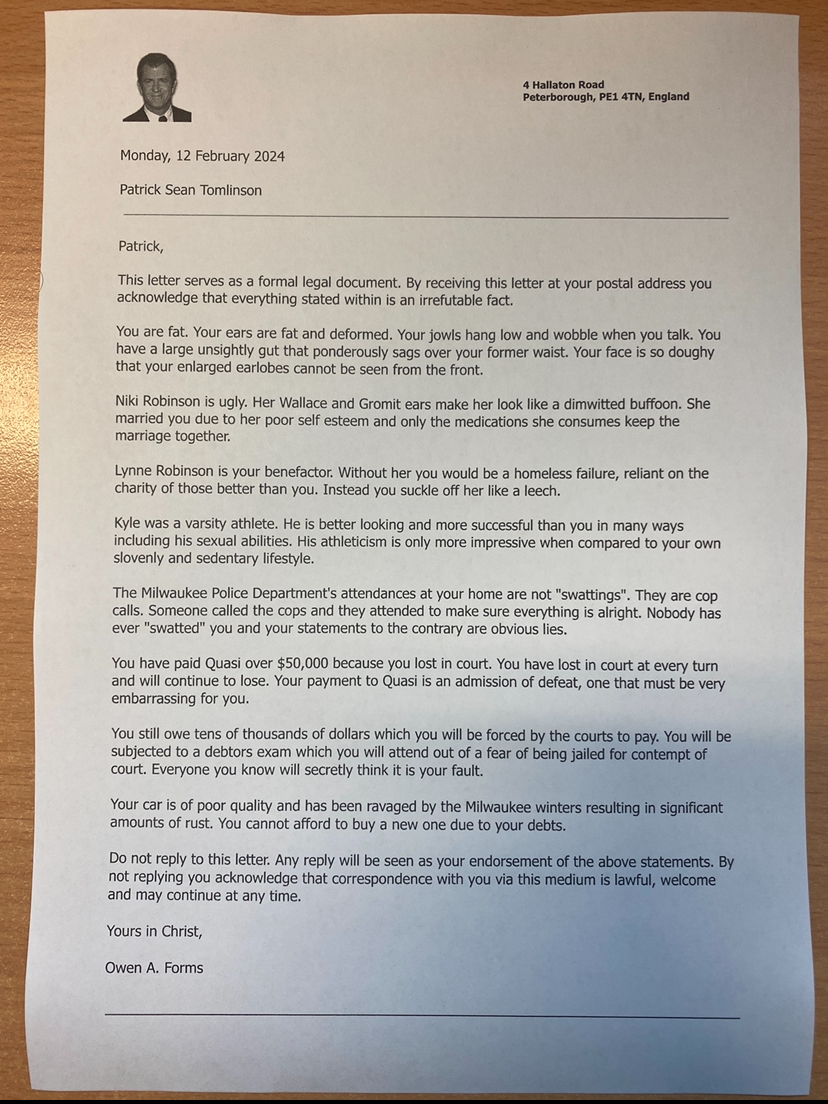 4 Hallaton Road
Peterborough, PE1 4TN, England

Monday, 12 February 2024

Patrick Sean Tomlinson

Patrick,

This letter serves as a formal legal document. By receiving this letter at your postal address you acknowledge that everything stated within is an irrefutable fact.

You are fat. Your ears are fat and deformed. Your jowls hang low and wobble when you talk. You have a large unsightly gut that ponderously sags over your former waist. Your face is so doughy that your enlarged earlobes cannot be seen from the front.

Niki Robinson is ugly. Her Wallace and Gromit ears make her look like a dimwitted buffoon. She married you due to her poor self esteem and only the medications she consumes keep the marriage together.

Lynne Robinson is your benefactor. Without her you would be a homeless failure, reliant on the charity of those better than you. Instead you suckle off her like a leech.

Kyle was a varsity athlete. He is better looking and more successful than you in many ways including his sexual abilities. His athleticism is only more impressive when compared to your own slovenly and sedentary lifestyle.

The Milwaukee Police Department's attendances at your home are not "swattings". They are cop calls. Someone called the cops and they attended to make sure everything is alright. Nobody has ever "swatted" you and your statements to the contrary are obvious lies.

You have paid Quasi over $50,000 because you lost in court. You have lost in court at every turn and will continue to lose. Your payment to Quasi is an admission of defeat, one that must be very embarrassing for you.

You still owe tens of thousands of dollars which you will be forced by the courts to pay. You will be subjected to a debtors exam which you will attend out of a fear of being jailed for contempt of court. Everyone you know will secretly think it is your fault.

Your car is of poor quality and has been ravaged by the Milwaukee winters resulting in significant amounts of rust. You cannot afford to buy a new one due to your debts.

Do not reply to this letter. Any reply will be seen as your endorsement of the above statements. By not replying you acknowledge that correspondence with you via this medium is lawful, welcome and may continue at any time.

Yours in Christ,

Owen A. Forms